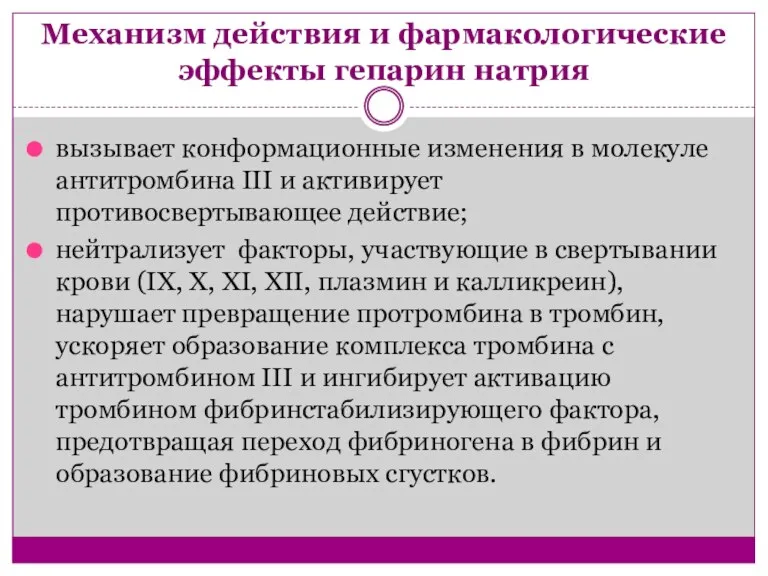 Механизм действия и фармакологические эффекты гепарин натрия

вызывает конформационные изменения в молекуле антитромбина III и активирует противосвертывающее действие;

нейтрализует факторы, участвующие в свертывании крови (IX, X, XI, XII, плазмин и калликреин), нарушает превращение протромбина в тромбин, ускоряет образование комплекса тромбина с антитромбином III и ингибирует активацию тромбином фибринстабилизирующего фактора, предотвращая переход фибриногена в фибрин и образование фибриновых сгустков.